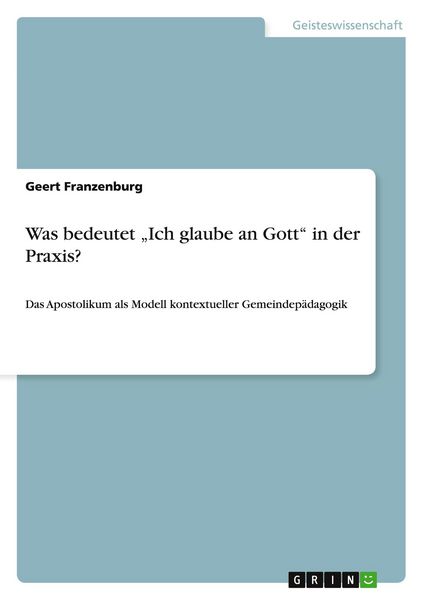 Geisteswissenschaft

Geert Franzenburg

Was bedeutet „Ich glaube an Gott“ in der Praxis?

Das Apostolikum als Modell kontextueller Gemeindepädagogik

GRIN